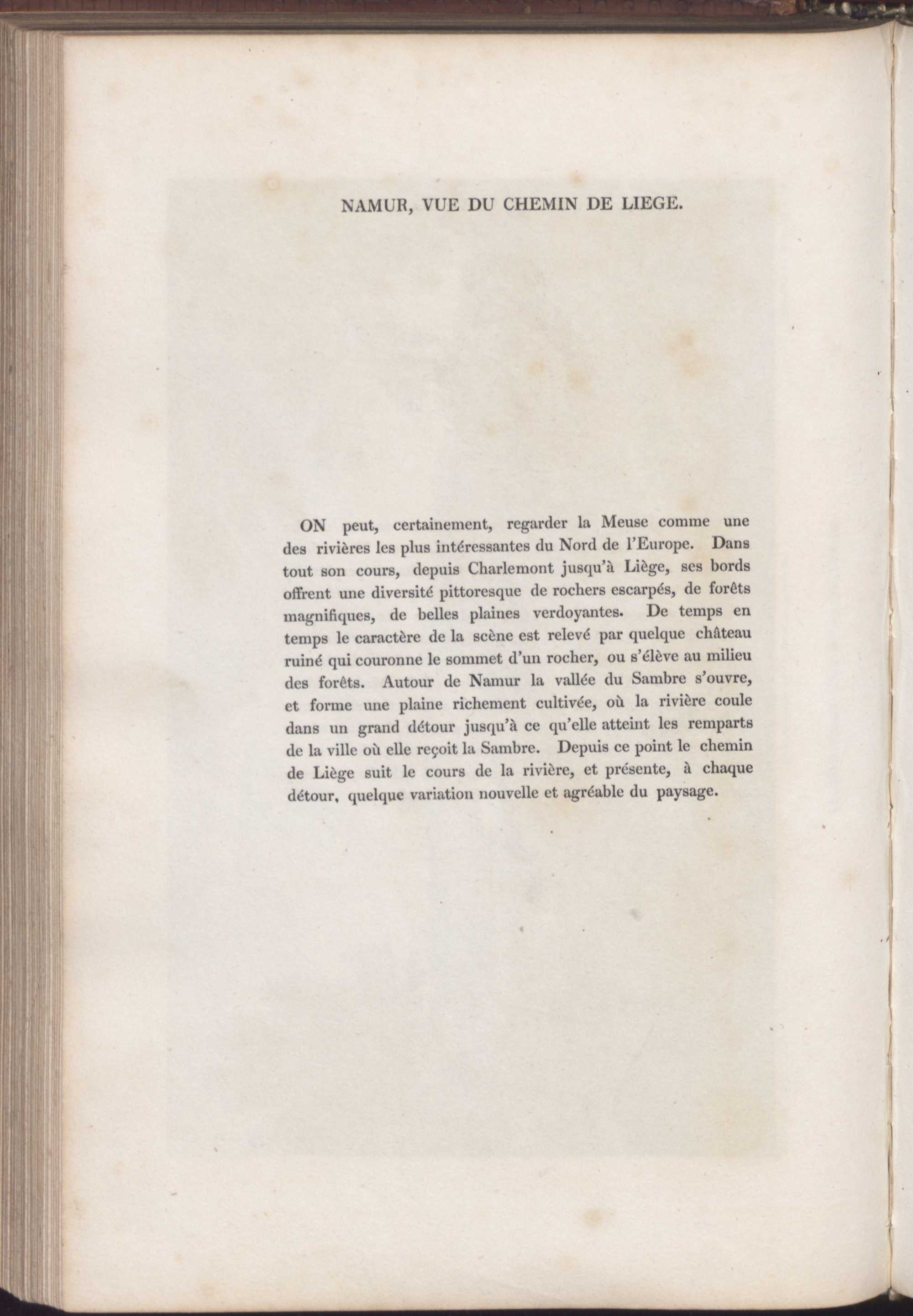 NAMUR, VUE DU CHEMIN DE LIEGE.

ON peut, certainement, regarder la Meuse comme une des rivières les plus intéressantes du Nord de l'Europe. Dans tout son cours, depuis Charlemont jusqu'à Liège, ses bords offrent une diversité pittoresque de rochers escarpés, de forêts magnifiques, de belles plaines verdoyantes. De temps en temps le caractère de la scène est relevé par quelque château ruiné qui couronne le sommet d'un rocher, ou s'élève au milieu des forêts. Autour de Namur la vallée du Sambre s'ouvre, et forme une plaine richement cultivée, où la rivière coule dans un grand détour jusqu'à ce qu'elle atteint les remparts de la ville où elle reçoit la Sambre. Depuis ce point le chemin de Liège suit le cours de la rivière, et présente, à chaque détour, quelque variation nouvelle et agréable du paysage.